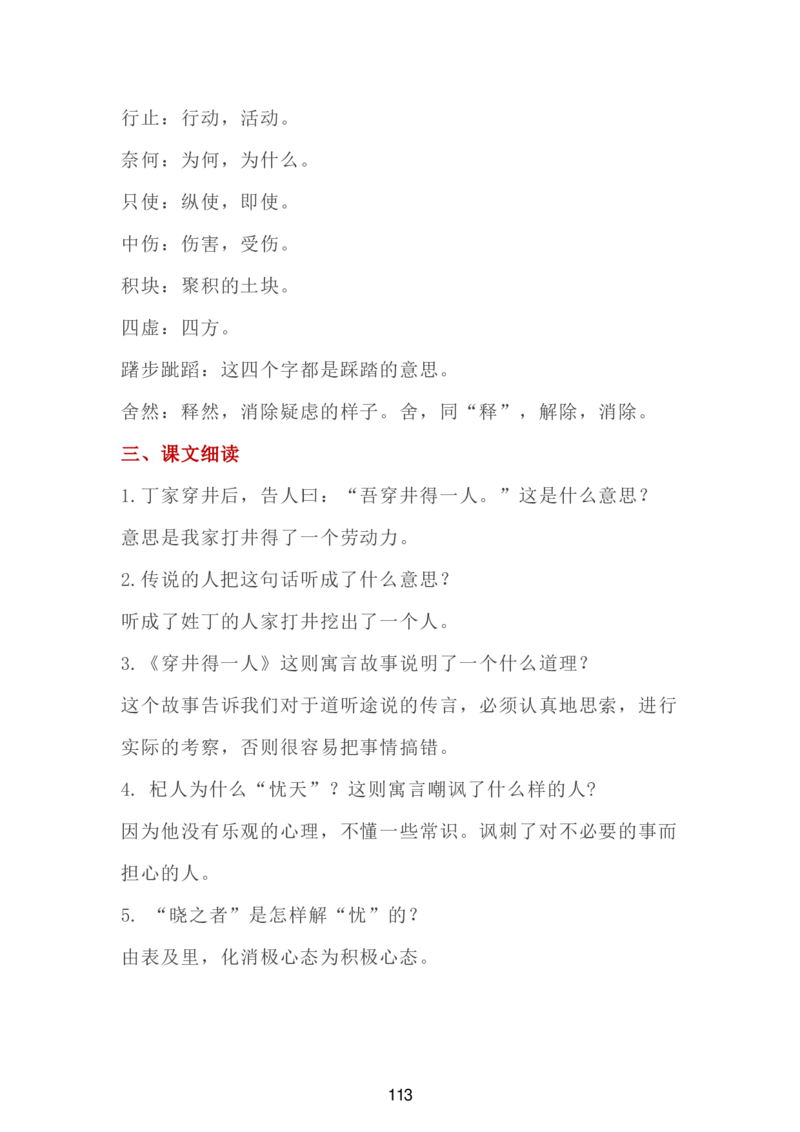 行止：行动，活动。

奈何：为何，为什么。

只使：纵使，即使。

中伤：伤害，受伤。

积块：聚积的土块。

四虚：四方。

躇步跐蹈：这四个字都是踩踏的意思。

舍然：释然，消除疑虑的样子。舍，同“释”，解除，消除。

三、课文细读

1.丁家穿井后，告人曰：“吾穿井得一人。”这是什么意思？

意思是我家打井得了一个劳动力。

2.传说的人把这句话听成了什么意思？

听成了姓丁的人家打井挖出了一个人。

3.《穿井得一人》这则寓言故事说明了一个什么道理？

这个故事告诉我们对于道听途说的传言，必须认真地思索，进行实际的考察，否则很容易把事情搞错。

4. 杞人为什么“忧天”？这则寓言嘲讽了什么样的人?

因为他没有乐观的心理，不懂一些常识。讽刺了对不必要的事而担心的人。

5. “晓之者”是怎样解“忧”的？

由表及里，化消极心态为积极心态。

113